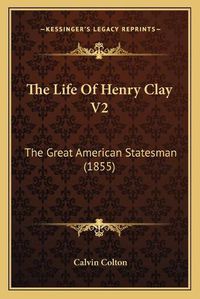 —KESSINGER'S LEGACY REPRINTS—

The Life Of Henry Clay V2

The Great American Statesman (1855)

Calvin Colton